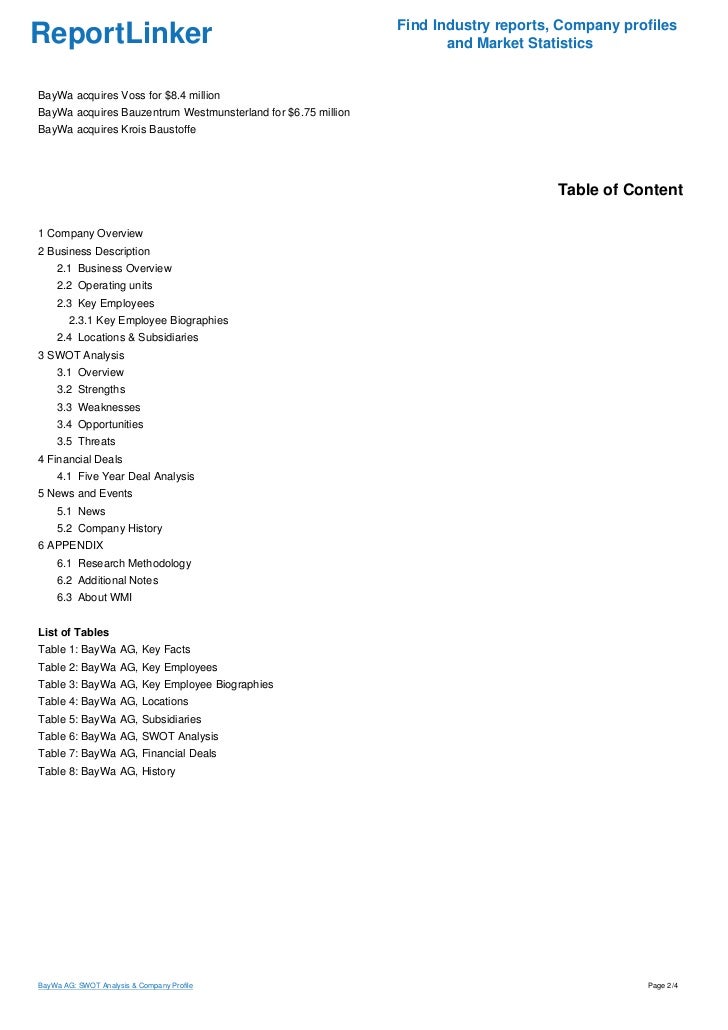 ReportLinker

Find Industry reports, Company profiles and Market Statistics

BayWa acquires Voss for $8.4 million
BayWa acquires Bauzentrum Westmunsterland for $6.75 million
BayWa acquires Krois Baustoffe

Table of Content

1 Company Overview
2 Business Description
2.1 Business Overview
2.2 Operating units
2.3 Key Employees
2.3.1 Key Employee Biographies
2.4 Locations & Subsidiaries
3 SWOT Analysis
3.1 Overview
3.2 Strengths
3.3 Weaknesses
3.4 Opportunities
3.5 Threats
4 Financial Deals
4.1 Five Year Deal Analysis
5 News and Events
5.1 News
5.2 Company History
6 APPENDIX
6.1 Research Methodology
6.2 Additional Notes
6.3 About WMI

List of Tables
Table 1: BayWa AG, Key Facts
Table 2: BayWa AG, Key Employees
Table 3: BayWa AG, Key Employee Biographies
Table 4: BayWa AG, Locations
Table 5: BayWa AG, Subsidiaries
Table 6: BayWa AG, SWOT Analysis
Table 7: BayWa AG, Financial Deals
Table 8: BayWa AG, History

BayWa AG: SWOT Analysis & Company Profile

Page 2/4